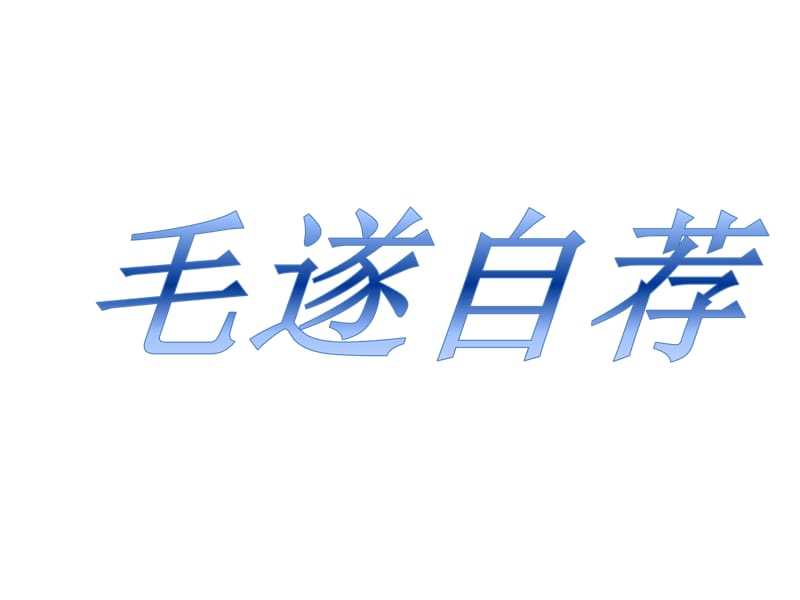 毛遂自荐